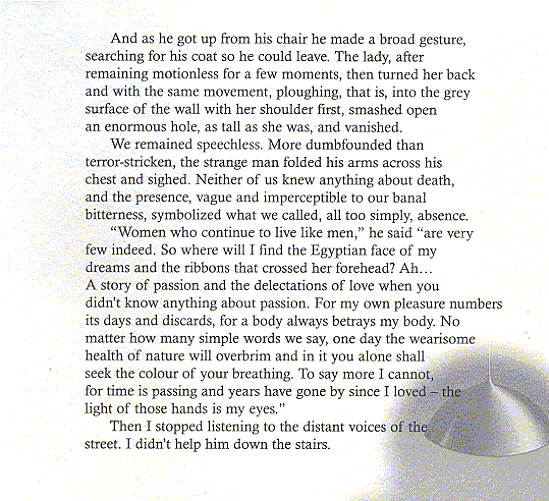 And as he got up from his chair he made a broad gesture, searching for his coat so he could leave. The lady, after remaining motionless for a few moments, then turned her back and with the same movement, ploughing, that is, into the grey surface of the wall with her shoulder first, smashed open an enormous hole, as tall as she was, and vanished.

We remained speechless. More dumbfounded than terror-stricken, the strange man folded his arms across his chest and sighed. Neither of us knew anything about death, and the presence, vague and imperceptible to our banal bitterness, symbolized what we called, all too simply, absence.

"Women who continue to live like men," he said "are very few indeed. So where will I find the Egyptian face of my dreams and the ribbons that crossed her forehead? Ah… A story of passion and the delectations of love when you didn't know anything about passion. For my own pleasure numbers its days and discards, for a body always betrays my body. No matter how many simple words we say, one day the wearisome health of nature will overbrim and in it you alone shall seek the colour of your breathing. To say more I cannot, for time is passing and years have gone by since I loved – the light of those hands is my eyes."

Then I stopped listening to the distant voices of the street. I didn't help him down the stairs.